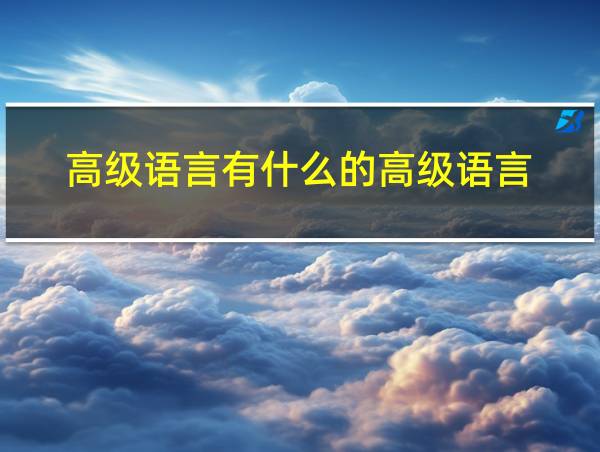 高级语言有什么的高级语言